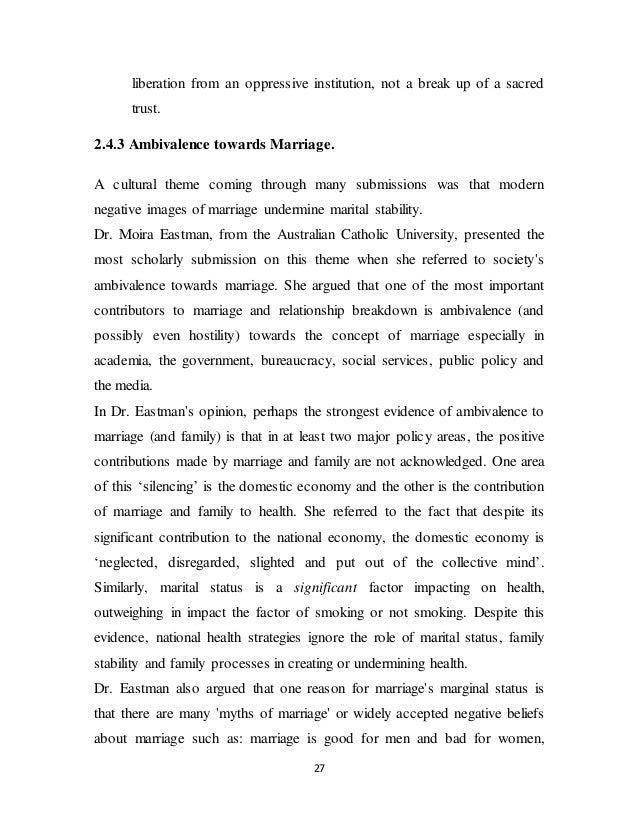 liberation from an oppressive institution, not a break up of a sacred trust.

2.4.3 Ambivalence towards Marriage.

A cultural theme coming through many submissions was that modern negative images of marriage undermine marital stability.

Dr. Moira Eastman, from the Australian Catholic University, presented the most scholarly submission on this theme when she referred to society's ambivalence towards marriage. She argued that one of the most important contributors to marriage and relationship breakdown is ambivalence (and possibly even hostility) towards the concept of marriage especially in academia, the government, bureaucracy, social services, public policy and the media.

In Dr. Eastman's opinion, perhaps the strongest evidence of ambivalence to marriage (and family) is that in at least two major policy areas, the positive contributions made by marriage and family are not acknowledged. One area of this ‘silencing’ is the domestic economy and the other is the contribution of marriage and family to health. She referred to the fact that despite its significant contribution to the national economy, the domestic economy is ‘neglected, disregarded, slighted and put out of the collective mind’. Similarly, marital status is a significant factor impacting on health, outweighing in impact the factor of smoking or not smoking. Despite this evidence, national health strategies ignore the role of marital status, family stability and family processes in creating or undermining health.

Dr. Eastman also argued that one reason for marriage's marginal status is that there are many 'myths of marriage' or widely accepted negative beliefs about marriage such as: marriage is good for men and bad for women,

27